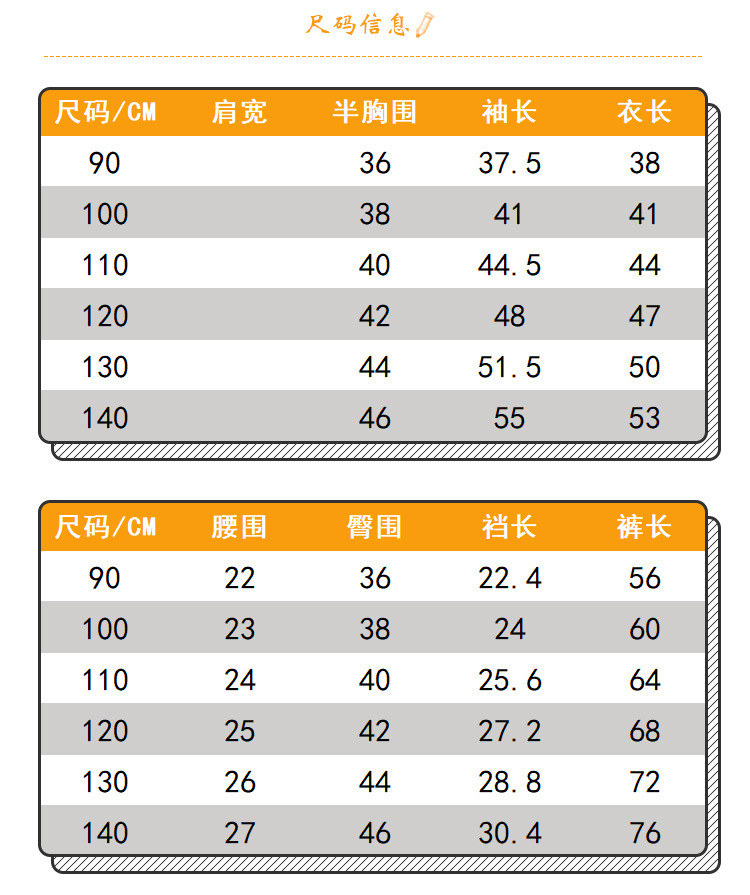 尺码信息

| 尺码/CM | 肩宽 | 半胸围 | 袖长 | 衣长 |
|---|---|---|---|---|
| 90 | | 36 | 37.5 | 38 |
| 100 | | 38 | 41 | 41 |
| 110 | | 40 | 44.5 | 44 |
| 120 | | 42 | 48 | 47 |
| 130 | | 44 | 51.5 | 50 |
| 140 | | 46 | 55 | 53 |

| 尺码/CM | 腰围 | 臀围 | 裆长 | 裤长 |
|---|---|---|---|---|
| 90 | 22 | 36 | 22.4 | 56 |
| 100 | 23 | 38 | 24 | 60 |
| 110 | 24 | 40 | 25.6 | 64 |
| 120 | 25 | 42 | 27.2 | 68 |
| 130 | 26 | 44 | 28.8 | 72 |
| 140 | 27 | 46 | 30.4 | 76 |